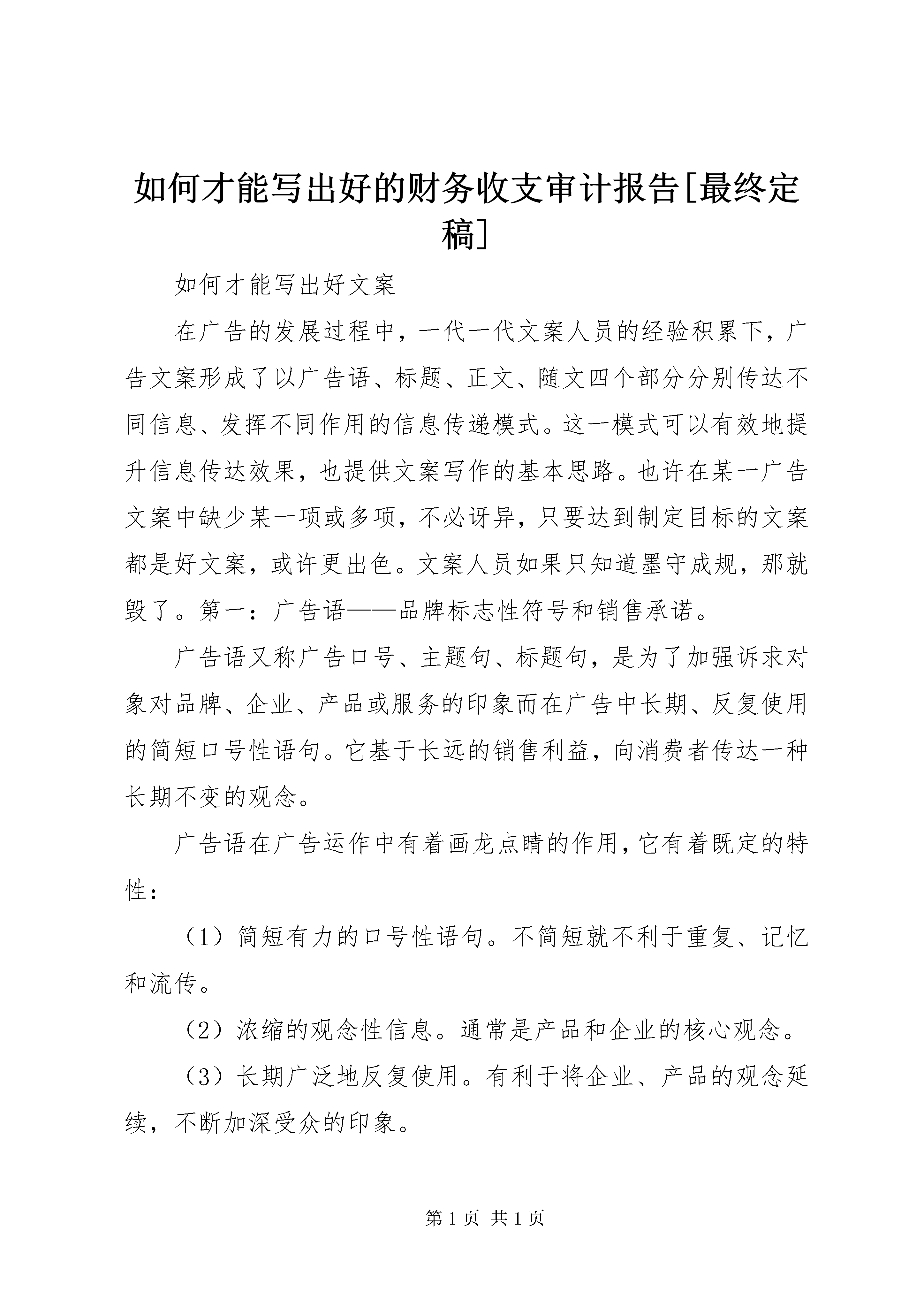 如何才能写出好的财务收支审计报告[最终定稿]

如何才能写出好文案

在广告的发展过程中，一代一代文案人员的经验积累下，广告文案形成了以广告语、标题、正文、随文四个部分分别传达不同信息、发挥不同作用的信息传递模式。这一模式可以有效地提升信息传达效果，也提供文案写作的基本思路。也许在某一广告文案中缺少某一项或多项，不必讶异，只要达到制定目标的文案都是好文案，或许更出色。文案人员如果只知道墨守成规，那就毁了。第一：广告语——品牌标志性符号和销售承诺。

广告语又称广告口号、主题句、标题句，是为了加强诉求对象对品牌、企业、产品或服务的印象而在广告中长期、反复使用的简短口号性语句。它基于长远的销售利益，向消费者传达一种长期不变的观念。

广告语在广告运作中有着画龙点睛的作用，它有着既定的特性：

（1）简短有力的口号性语句。不简短就不利于重复、记忆和流传。

（2）浓缩的观念性信息。通常是产品和企业的核心观念。

（3）长期广泛地反复使用。有利于将企业、产品的观念延续，不断加深受众的印象。

第 1 页 共 1 页